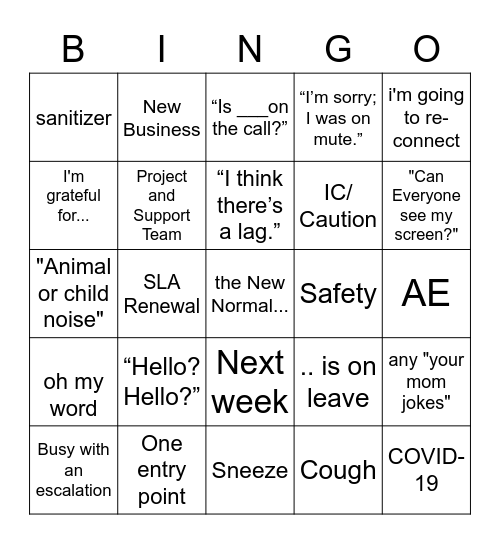 | B | I | N | G | O |
|---|---|---|---|---|
| sanitizer | New Business | “Is ___on the call?” | “I’m sorry; I was on mute.” | i'm going to re-connect |
| I'm grateful for... | Project and Support Team | “I think there’s a lag.” | IC/ Caution | "Can Everyone see my screen?" |
| "Animal or child noise" | SLA Renewal | the New Normal... | Safety | AE |
| oh my word | “Hello? Hello?” | Next week | .. is on leave | any "your mom jokes" |
| Busy with an escalation | One entry point | Sneeze | Cough | COVID-19 |